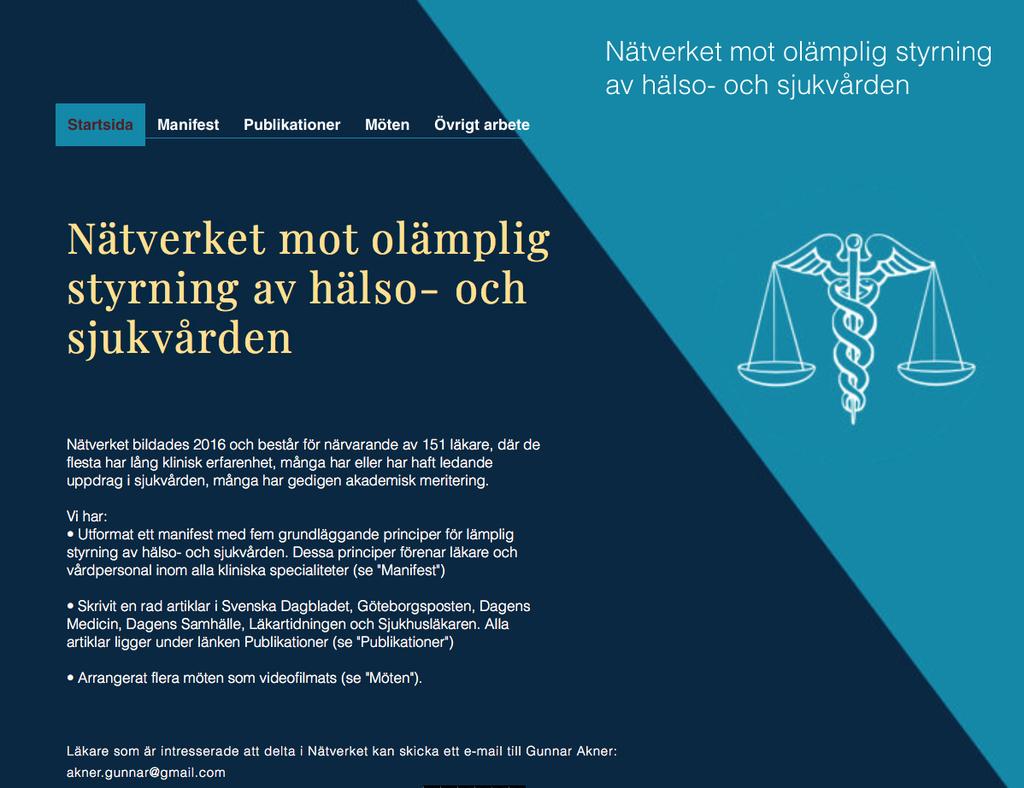 Nätverket mot olämplig styrning av hälso- och sjukvården

Startsida Manifest Publikationer Möten Övrigt arbete

Nätverket mot olämplig styrning av hälso- och sjukvården

Nätverket bildades 2016 och består för närvarande av 151 läkare, där de flesta har lång klinisk erfarenhet, många har eller har haft ledande uppdrag i sjukvården, många har gedigen akademisk meritering.

Vi har:
• Utformat ett manifest med fem grundläggande principer för lämplig styrning av hälso- och sjukvården. Dessa principer förenar läkare och vårdpersonal inom alla kliniska specialiteter (se "Manifest")

• Skrivit en rad artiklar i Svenska Dagbladet, Göteborgsposten, Dagens Medicin, Dagens Samhälle, Läkartidningen och Sjukhusläkaren. Alla artiklar ligger under länken Publikationer (se "Publikationer")

• Arrangerat flera möten som videofilmats (se "Möten").

Läkare som är intresserade att delta i Nätverket kan skicka ett e-mail till Gunnar Akner:
akner.gunnar@gmail.com